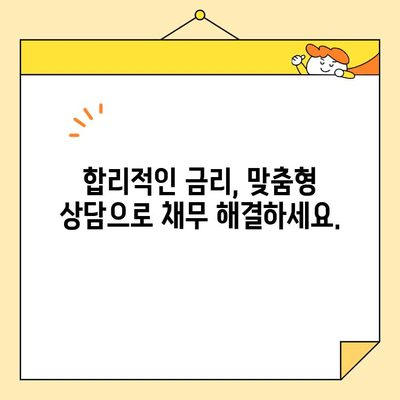 합리적인 금리, 맞춤형 상담으로 채무 해결하세요.